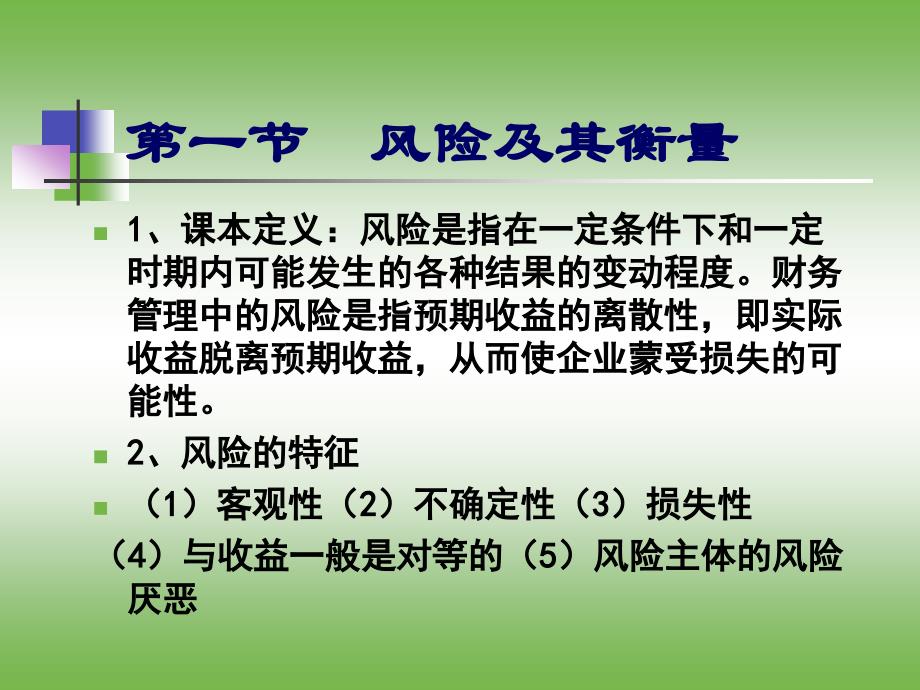 第一节　风险及其衡量

1、课本定义：风险是指在一定条件下和一定时期内可能发生的各种结果的变动程度。财务管理中的风险是指预期收益的离散性，即实际收益脱离预期收益，从而使企业蒙受损失的可能性。

2、风险的特征

（1）客观性（2）不确定性（3）损失性

（4）与收益一般是对等的（5）风险主体的风险厌恶